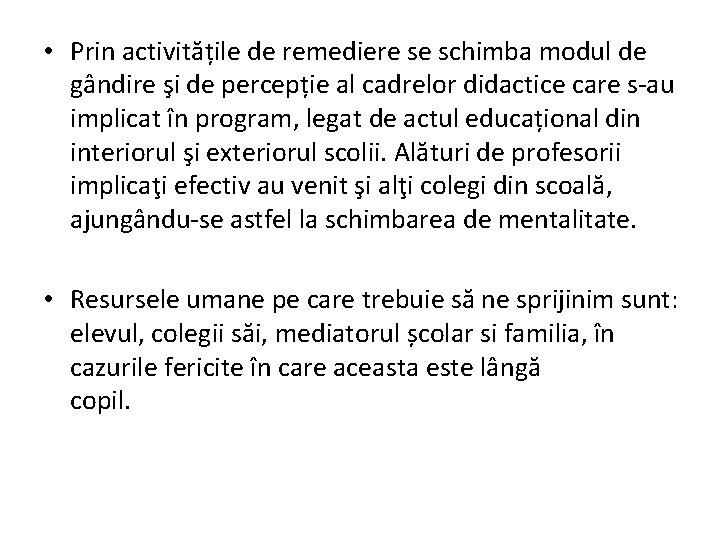 • Prin activitățile de remediere se schimba modul de gândire şi de percepție al cadrelor didactice care s-au implicat în program, legat de actul educațional din interiorul şi exteriorul scolii. Alături de profesorii implicaţi efectiv au venit şi alţi colegi din scoală, ajungându-se astfel la schimbarea de mentalitate.

• Resursele umane pe care trebuie să ne sprijinim sunt: elevul, colegii săi, mediatorul școlar si familia, în cazurile fericite în care aceasta este lângă copil.